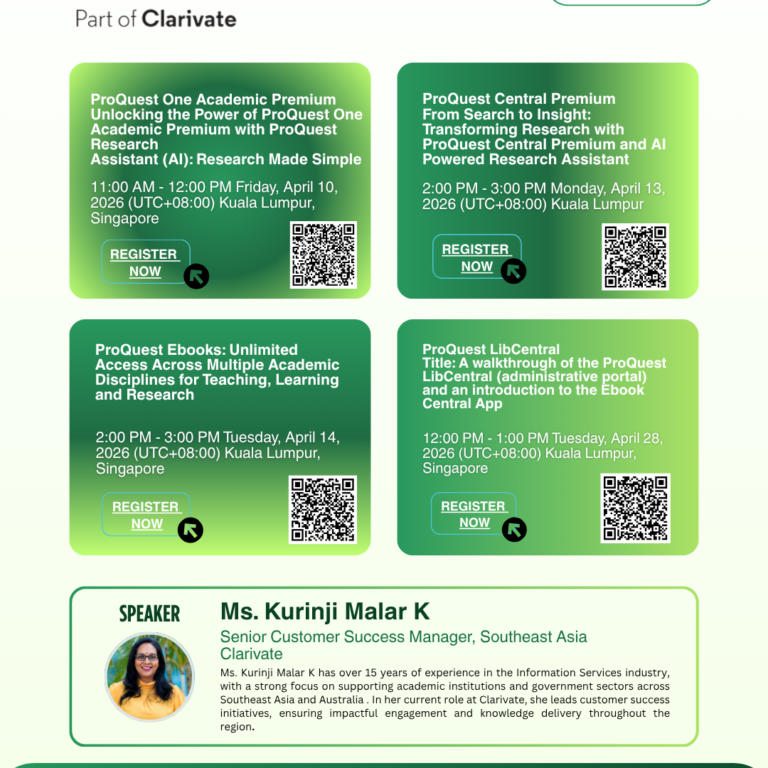 Part of Clarivate

ProQuest One Academic Premium
Unlocking the Power of ProQuest One Academic Premium with ProQuest Research Assistant (AI): Research Made Simple

11:00 AM - 12:00 PM Friday, April 10, 2026 (UTC+08:00) Kuala Lumpur, Singapore

REGISTER NOW

ProQuest Central Premium
From Search to Insight: Transforming Research with ProQuest Central Premium and AI Powered Research Assistant

2:00 PM - 3:00 PM Monday, April 13, 2026 (UTC+08:00) Kuala Lumpur

REGISTER NOW

ProQuest Ebooks: Unlimited Access Across Multiple Academic Disciplines for Teaching, Learning and Research

2:00 PM - 3:00 PM Tuesday, April 14, 2026 (UTC+08:00) Kuala Lumpur, Singapore

REGISTER NOW

ProQuest LibCentral
Title: A walkthrough of the ProQuest LibCentral (administrative portal) and an introduction to the Ebook Central App

12:00 PM - 1:00 PM Tuesday, April 28, 2026 (UTC+08:00) Kuala Lumpur, Singapore

REGISTER NOW

SPEAKER

Ms. Kurinji Malar K

Senior Customer Success Manager, Southeast Asia
Clarivate

Ms. Kurinji Malar K has over 15 years of experience in the Information Services industry, with a strong focus on supporting academic institutions and government sectors across Southeast Asia and Australia . In her current role at Clarivate, she leads customer success initiatives, ensuring impactful engagement and knowledge delivery throughout the region.